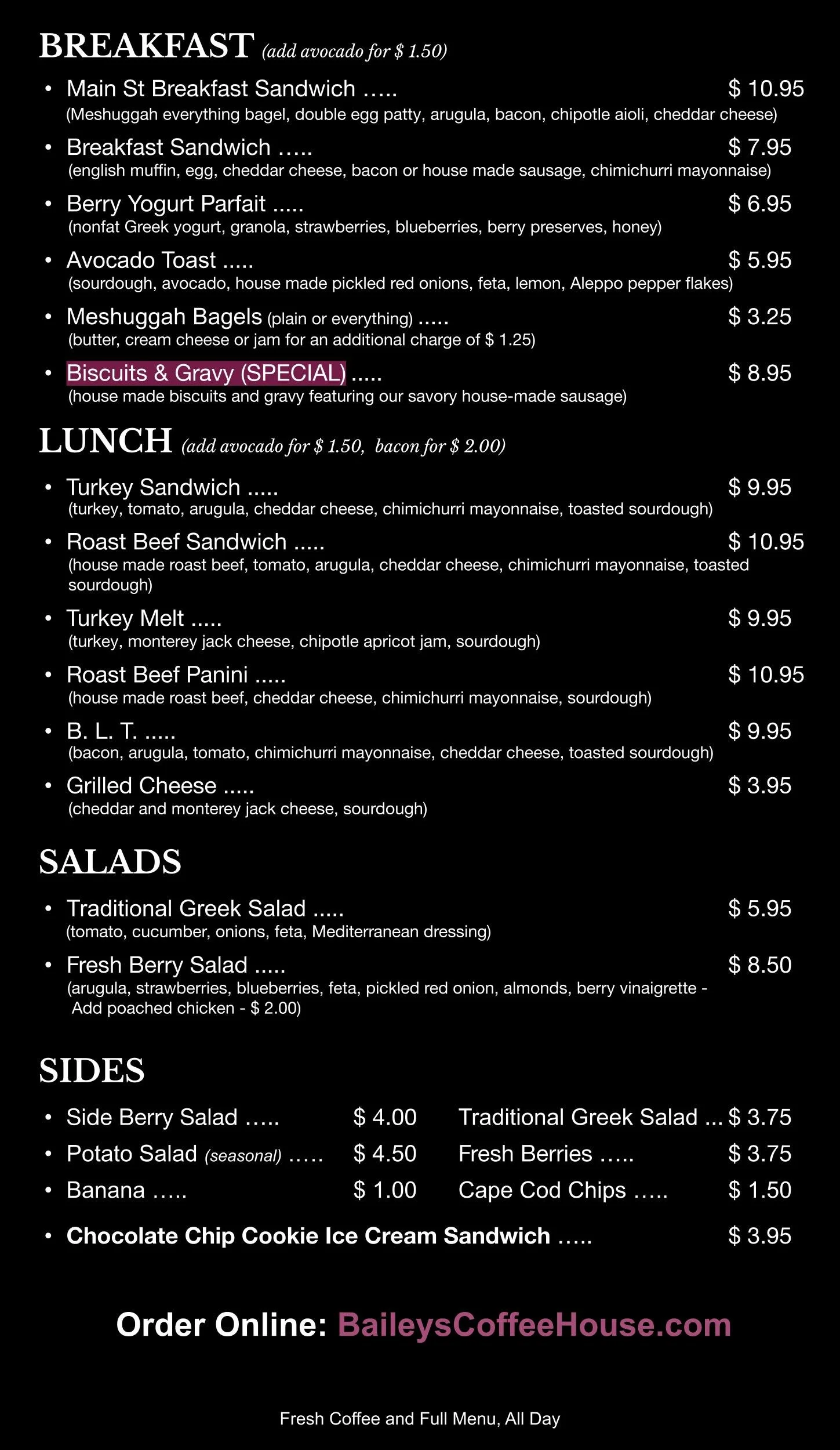 BREAKFAST (add avocado for $ 1.50)

• Main St Breakfast Sandwich ..... $ 10.95
(Meshuggah everything bagel, double egg patty, arugula, bacon, chipotle aioli, cheddar cheese)

• Breakfast Sandwich ..... $ 7.95
(english muffin, egg, cheddar cheese, bacon or house made sausage, chimichurri mayonnaise)

• Berry Yogurt Parfait ..... $ 6.95
(nonfat Greek yogurt, granola, strawberries, blueberries, berry preserves, honey)

• Avocado Toast ..... $ 5.95
(sourdough, avocado, house made pickled red onions, feta, lemon, Aleppo pepper flakes)

• Meshuggah Bagels (plain or everything) ..... $ 3.25
(butter, cream cheese or jam for an additional charge of $ 1.25)

• Biscuits & Gravy (SPECIAL) ..... $ 8.95
(house made biscuits and gravy featuring our savory house-made sausage)

LUNCH (add avocado for $ 1.50, bacon for $ 2.00)

• Turkey Sandwich ..... $ 9.95
(turkey, tomato, arugula, cheddar cheese, chimichurri mayonnaise, toasted sourdough)

• Roast Beef Sandwich ..... $ 10.95
(house made roast beef, tomato, arugula, cheddar cheese, chimichurri mayonnaise, toasted sourdough)

• Turkey Melt ..... $ 9.95
(turkey, monterey jack cheese, chipotle apricot jam, sourdough)

• Roast Beef Panini ..... $ 10.95
(house made roast beef, cheddar cheese, chimichurri mayonnaise, sourdough)

• B. L. T. ..... $ 9.95
(bacon, arugula, tomato, chimichurri mayonnaise, cheddar cheese, toasted sourdough)

• Grilled Cheese ..... $ 3.95
(cheddar and monterey jack cheese, sourdough)

SALADS

• Traditional Greek Salad ..... $ 5.95
(tomato, cucumber, onions, feta, Mediterranean dressing)

• Fresh Berry Salad ..... $ 8.50
(arugula, strawberries, blueberries, feta, pickled red onion, almonds, berry vinaigrette - Add poached chicken - $ 2.00)

SIDES

• Side Berry Salad ..... $ 4.00
• Potato Salad (seasonal) ..... $ 4.50
• Banana ..... $ 1.00

Traditional Greek Salad ... $ 3.75
Fresh Berries ..... $ 3.75
Cape Cod Chips ..... $ 1.50

• Chocolate Chip Cookie Ice Cream Sandwich ..... $ 3.95

Order Online: BaileysCoffeeHouse.com

Fresh Coffee and Full Menu, All Day